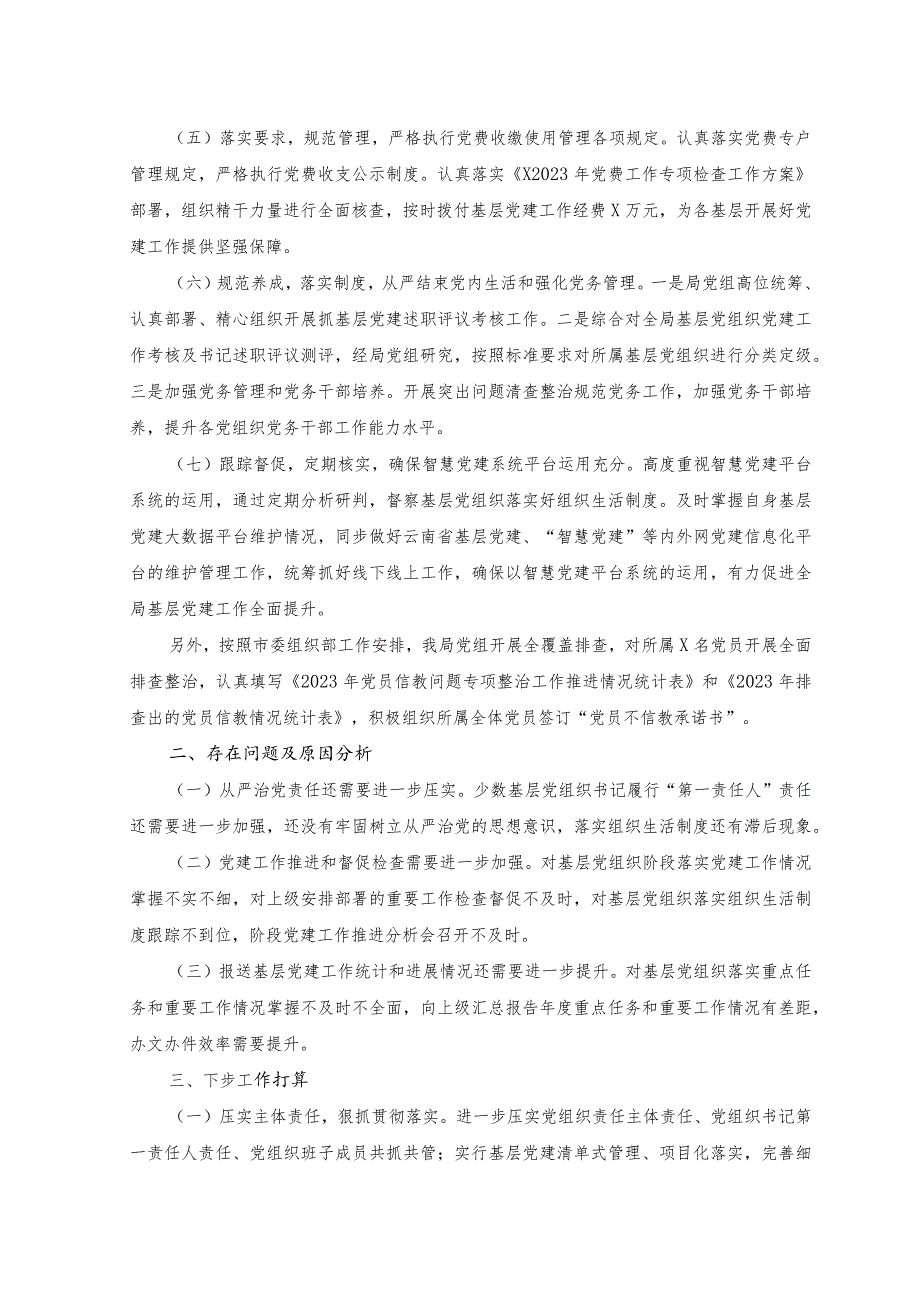 （五）落实要求，规范管理，严格执行党费收缴使用管理各项规定。认真落实党费专户管理规定，严格执行党费收支公示制度。认真落实《X2023年党费工作专项检查工作方案》部署，组织精干力量进行全面核查，按时拨付基层党建工作经费X万元，为各基层开展好党建工作提供坚强保障。

（六）规范养成，落实制度，从严结束党内生活和强化党务管理。一是局党组高位统筹、认真部署、精心组织开展抓基层党建述职评议考核工作。二是综合对全局基层党组织党建工作考核及书记述职评议测评，经局党组研究，按照标准要求对所属基层党组织进行分类定级。三是加强党务管理和党务干部培养。开展突出问题清查整治规范党务工作，加强党务干部培养，提升各党组织党务干部工作能力水平。

（七）跟踪督促，定期核实，确保智慧党建系统平台运用充分。高度重视智慧党建平台系统的运用，通过定期分析研判，督察基层党组织落实好组织生活制度。及时掌握自身基层党建大数据平台维护情况，同步做好云南省基层党建、“智慧党建”等内外网党建信息化平台的维护管理工作，统筹抓好线下线上工作，确保以智慧党建平台系统的运用，有力促进全局基层党建工作全面提升。

另外，按照市委组织部工作安排，我局党组开展全覆盖排查，对所属X名党员开展全面排查整治，认真填写《2023年党员信教问题专项整治工作推进情况统计表》和《2023年排查出的党员信教情况统计表》，积极组织所属全体党员签订“党员不信教承诺书”。

二、存在问题及原因分析

（一）从严治党责任还需要进一步压实。少数基层党组织书记履行“第一责任人”责任还需要进一步加强，还没有牢固树立从严治党的思想意识，落实组织生活制度还有滞后现象。

（二）党建工作推进和督促检查需要进一步加强。对基层党组织阶段落实党建工作情况掌握不实不细，对上级安排部署的重要工作检查督促不及时，对基层党组织落实组织生活制度跟踪不到位，阶段党建工作推进分析会召开不及时。

（三）报送基层党建工作统计和进展情况还需要进一步提升。对基层党组织落实重点任务和重要工作情况掌握不及时不全面，向上级汇总报告年度重点任务和重要工作情况有差距，办文办件效率需要提升。

三、下步工作打算

（一）压实主体责任，狠抓贯彻落实。进一步压实党组织责任主体责任、党组织书记第一责任人责任、党组织班子成员共抓共管；实行基层党建清单式管理、项目化落实，完善细